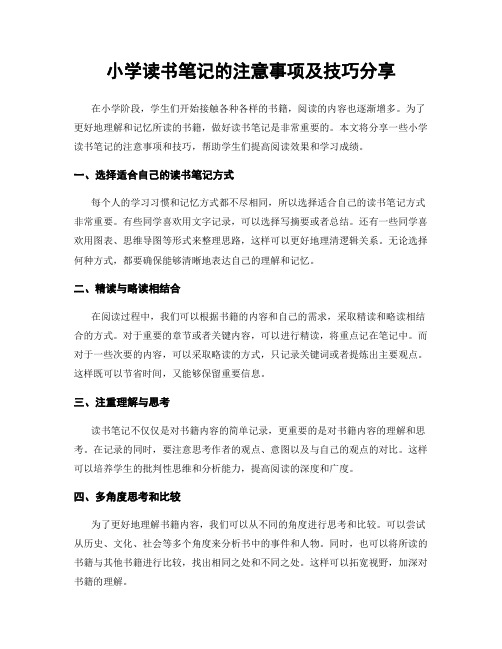 小学读书笔记的注意事项及技巧分享

在小学阶段，学生们开始接触各种各样的书籍，阅读的内容也逐渐增多。为了更好地理解和记忆所读的书籍，做好读书笔记是非常重要的。本文将分享一些小学读书笔记的注意事项和技巧，帮助学生们提高阅读效果和学习成绩。

一、选择适合自己的读书笔记方式

每个人的学习习惯和记忆方式都不尽相同，所以选择适合自己的读书笔记方式非常重要。有些同学喜欢用文字记录，可以选择写摘要或者总结。还有一些同学喜欢用图表、思维导图等形式来整理思路，这样可以更好地理清逻辑关系。无论选择何种方式，都要确保能够清晰地表达自己的理解和记忆。

二、精读与略读相结合

在阅读过程中，我们可以根据书籍的内容和自己的需求，采取精读和略读相结合的方式。对于重要的章节或者关键内容，可以进行精读，将重点记在笔记中。而对于一些次要的内容，可以采取略读的方式，只记录关键词或者提炼出主要观点。这样既可以节省时间，又能够保留重要信息。

三、注重理解与思考

读书笔记不仅仅是对书籍内容的简单记录，更重要的是对书籍内容的理解和思考。在记录的同时，要注意思考作者的观点、意图以及与自己的观点的对比。这样可以培养学生的批判性思维和分析能力，提高阅读的深度和广度。

四、多角度思考和比较

为了更好地理解书籍内容，我们可以从不同的角度进行思考和比较。可以尝试从历史、文化、社会等多个角度来分析书中的事件和人物。同时，也可以将所读的书籍与其他书籍进行比较，找出相同之处和不同之处。这样可以拓宽视野，加深对书籍的理解。